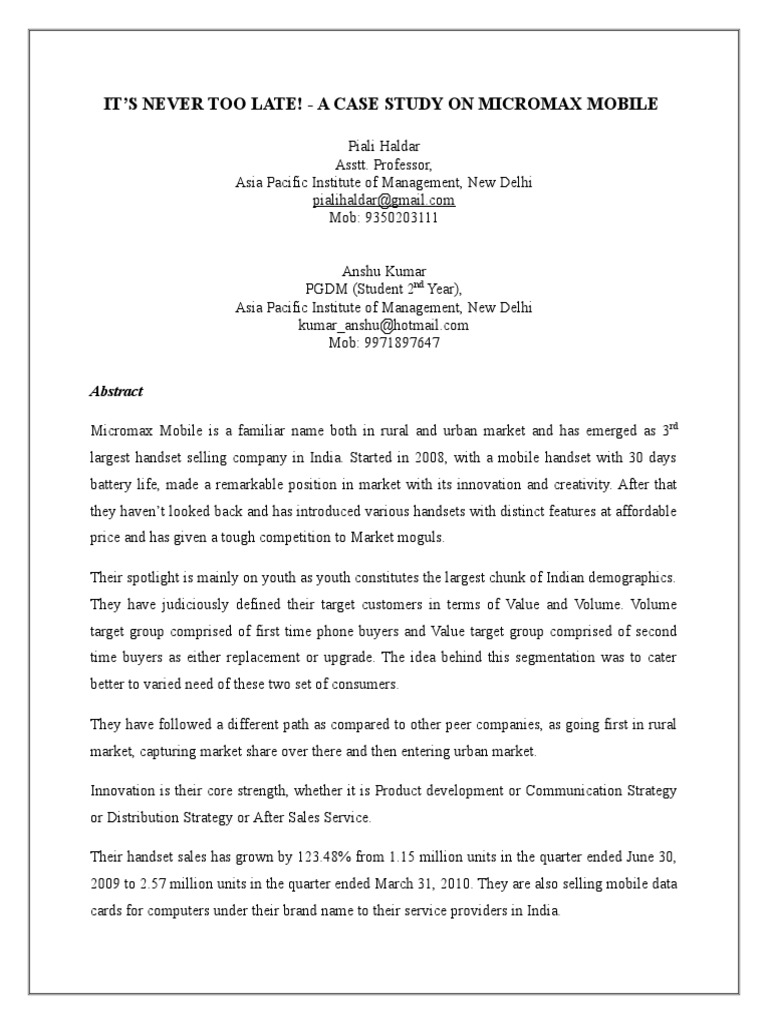 IT'S NEVER TOO LATE! - A CASE STUDY ON MICROMAX MOBILE

Piali Haldar
Asstt. Professor,
Asia Pacific Institute of Management, New Delhi
pialihaldar@gmail.com
Mob: 9350203111

Anshu Kumar
PGDM (Student 2$^{nd}$ Year),
Asia Pacific Institute of Management, New Delhi
kumar_anshu@hotmail.com
Mob: 9971897647

Abstract

Micromax Mobile is a familiar name both in rural and urban market and has emerged as 3$^{rd}$ largest handset selling company in India. Started in 2008, with a mobile handset with 30 days battery life, made a remarkable position in market with its innovation and creativity. After that they haven't looked back and has introduced various handsets with distinct features at affordable price and has given a tough competition to Market moguls.

Their spotlight is mainly on youth as youth constitutes the largest chunk of Indian demographics. They have judiciously defined their target customers in terms of Value and Volume. Volume target group comprised of first time phone buyers and Value target group comprised of second time buyers as either replacement or upgrade. The idea behind this segmentation was to cater better to varied need of these two set of consumers.

They have followed a different path as compared to other peer companies, as going first in rural market, capturing market share over there and then entering urban market.

Innovation is their core strength, whether it is Product development or Communication Strategy or Distribution Strategy or After Sales Service.

Their handset sales has grown by 123.48% from 1.15 million units in the quarter ended June 30, 2009 to 2.57 million units in the quarter ended March 31, 2010. They are also selling mobile data cards for computers under their brand name to their service providers in India.